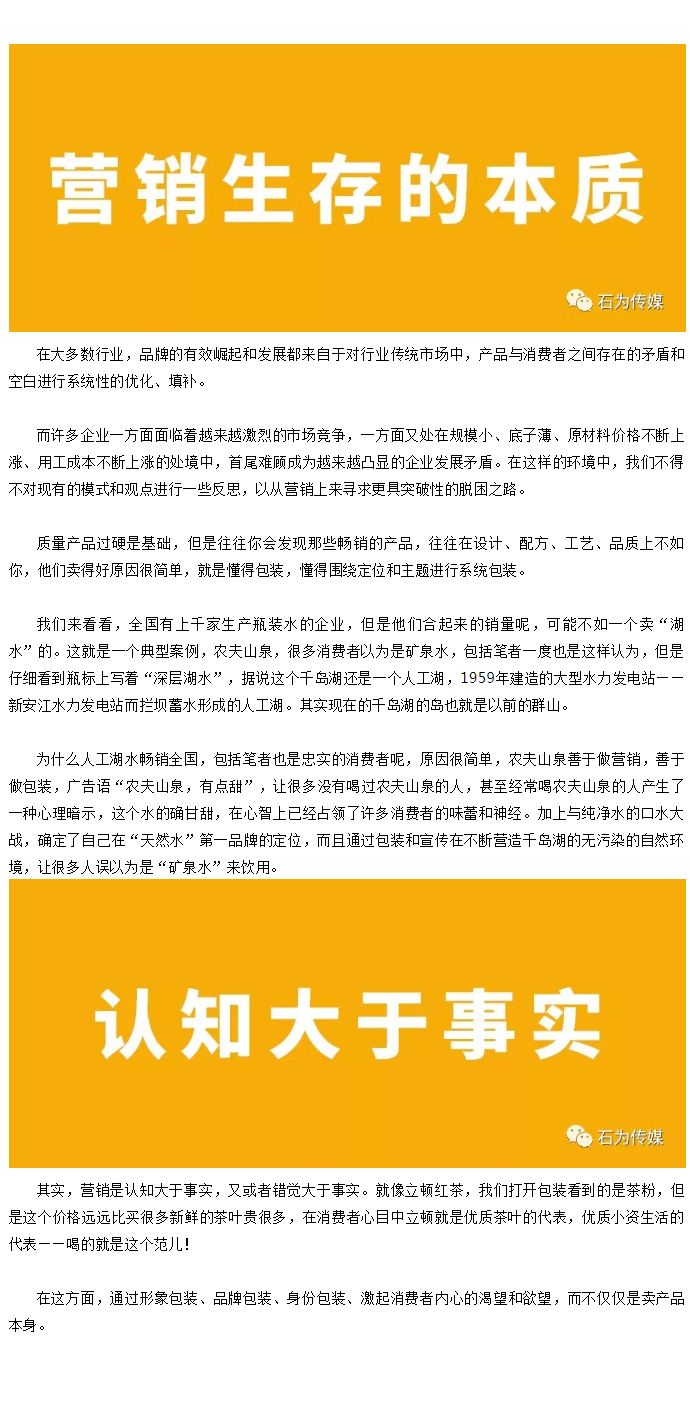 营销生存的本质

石为传媒

在大多数行业，品牌的有效崛起和发展都来自于对行业传统市场中，产品与消费者之间存在的矛盾和空白进行系统性的优化、填补。

而许多企业一方面面临着越来越激烈的市场竞争，一方面又处在规模小、底子薄、原材料价格不断上涨、用工成本不断上涨的处境中，首尾难顾成为越来越凸显的企业发展矛盾。在这样的环境中，我们不得不对现有的模式和观点进行一些反思，以从营销上来寻求更具突破性的脱困之路。

质量产品过硬是基础，但是往往你会发现那些畅销的产品，往往在设计、配方、工艺、品质上不如你，他们卖得好原因很简单，就是懂得包装，懂得围绕定位和主题进行系统包装。

我们来看看，全国有上千家生产瓶装水的企业，但是他们合起来的销量呢，可能不如一个卖“湖水”的。这就是一个典型案例，农夫山泉，很多消费者以为是矿泉水，包括笔者一度也是这样认为，但是仔细看到瓶标上写着“深层湖水”，据说这个千岛湖还是一个人工湖，1959年建造的大型水力发电站——新安江水力发电站而拦坝蓄水形成的人工湖。其实现在的千岛湖的岛也就是以前的群山。

为什么人工湖水畅销全国，包括笔者也是忠实的消费者呢，原因很简单，农夫山泉善于做营销，善于做包装，广告语“农夫山泉，有点甜”，让很多没有喝过农夫山泉的人，甚至经常喝农夫山泉的人产生了一种心理暗示，这个水的确甘甜，在心智上已经占领了许多消费者的味蕾和神经。加上与纯净水的口水大战，确定了自己在“天然水”第一品牌的定位，而且通过包装和宣传在不断营造千岛湖的无污染的自然环境，让很多人误以为是“矿泉水”来饮用。

认知大于事实

石为传媒

其实，营销是认知大于事实，又或者错觉大于事实。就像立顿红茶，我们打开包装看到的是茶粉，但是这个价格远远比买很多新鲜的茶叶贵很多，在消费者心目中立顿就是优质茶叶的代表，优质小资生活的代表——喝的就是这个范儿！

在这方面，通过形象包装、品牌包装、身份包装、激起消费者内心的渴望和欲望，而不仅仅是卖产品本身。